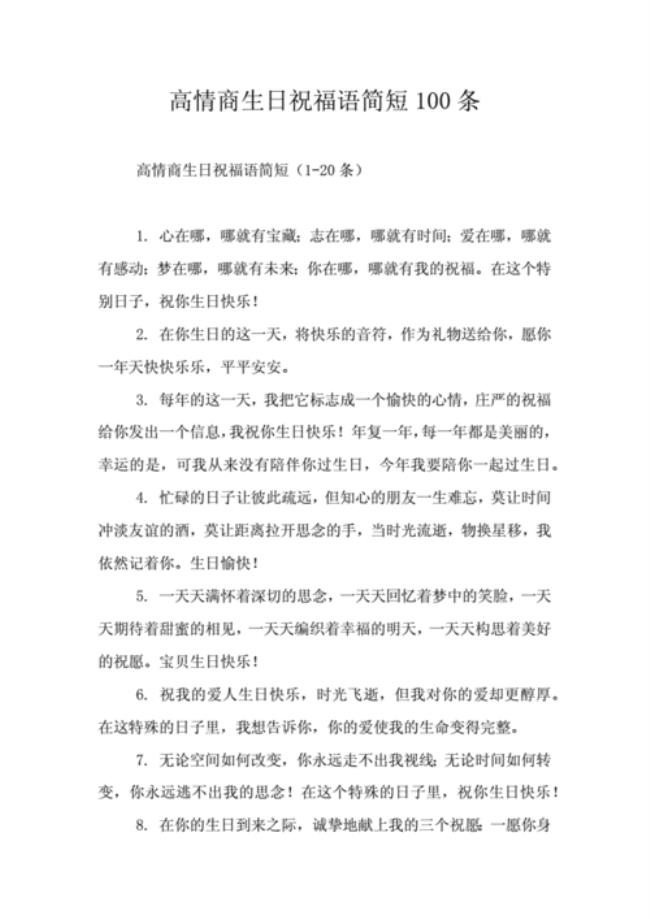 高情商生日祝福语简短 100 条

高情商生日祝福语简短（1-20 条）

1. 心在哪，哪就有宝藏；志在哪，哪就有时间；爱在哪，哪就有感动；梦在哪，哪就有未来；你在哪，哪就有我的祝福。在这个特别日子，祝你生日快乐！

2. 在你生日的这一天，将快乐的音符，作为礼物送给你，愿你一年天快快乐乐，平平安安。

3. 每年的这一天，我把它标志成一个愉快的心情，庄严的祝福给你发出一个信息，我祝你生日快乐！年复一年，每一年都是美丽的，幸运的是，可我从来没有陪伴你过生日，今年我要陪你一起过生日。

4. 忙碌的日子让彼此疏远，但知心的朋友一生难忘，莫让时间冲淡友谊的酒，莫让距离拉开思念的手，当时光流逝，物换星移，我依然记着你。生日愉快！

5. 一天天满怀着深切的思念，一天天回忆着梦中的笑脸，一天天期待着甜蜜的相见，一天天编织着幸福的明天，一天天构思着美好的祝愿。宝贝生日快乐！

6. 祝我的爱人生日快乐，时光飞逝，但我对你的爱却更醇厚。在这特殊的日子里，我想告诉你，你的爱使我的生命变得完整。

7. 无论空间如何改变，你永远走不出我视线；无论时间如何转变，你永远逃不出我的思念！在这个特殊的日子里，祝你生日快乐！

8. 在你的生日到来之际，诚挚地献上我的三个祝愿：一愿你身